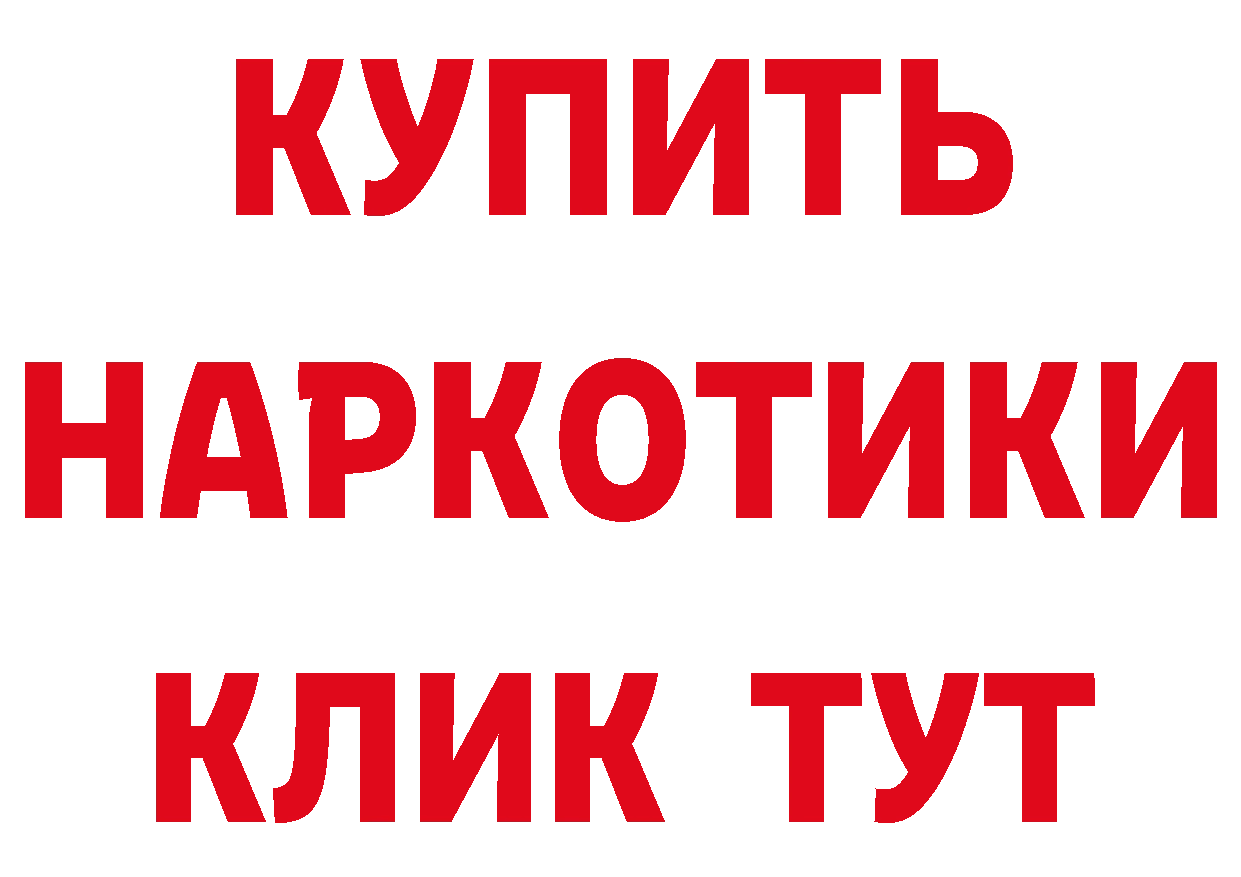 КУПИТЬ НАРКОТИКИ КЛИК ТУТ